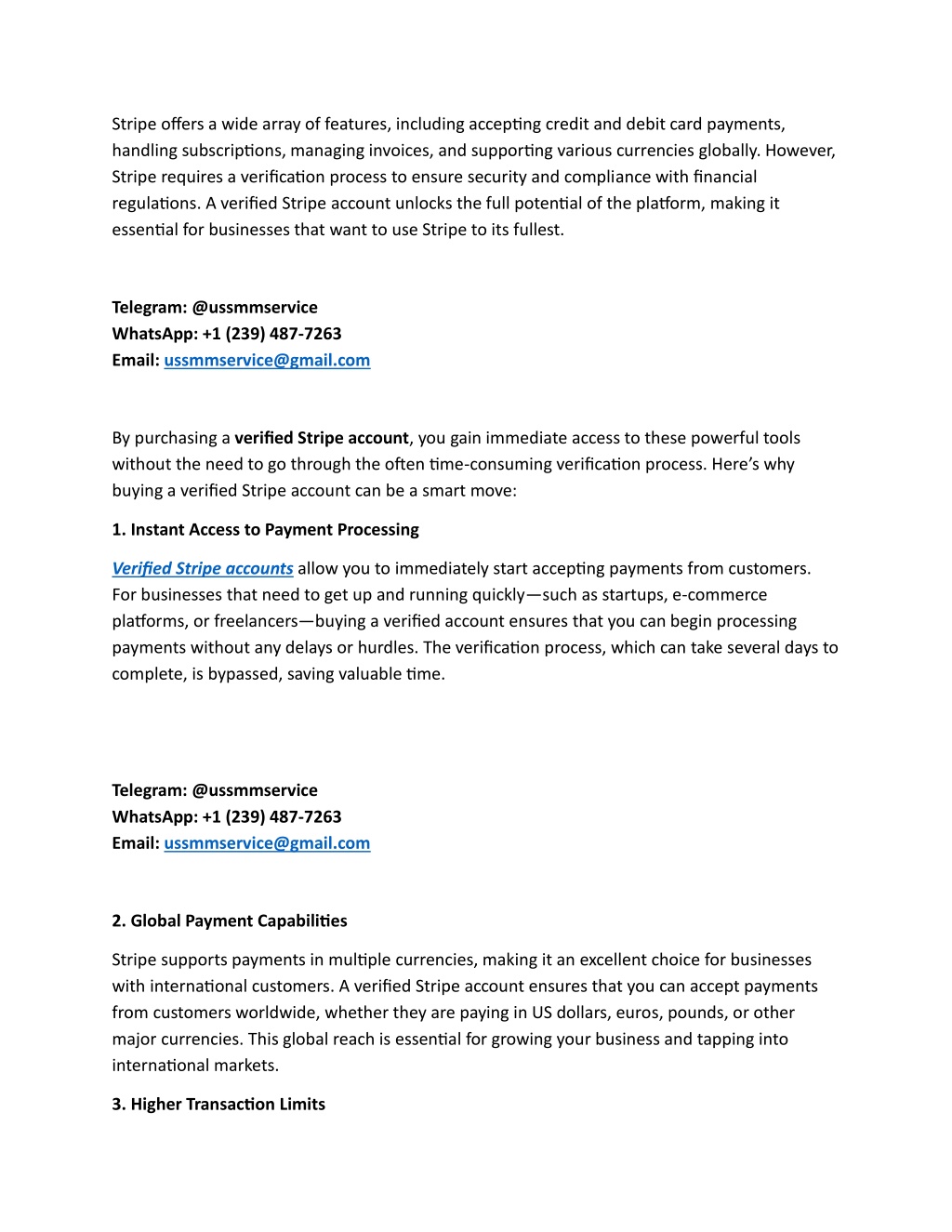 Stripe offers a wide array of features, including accepting credit and debit card payments, handling subscriptions, managing invoices, and supporting various currencies globally. However, Stripe requires a verification process to ensure security and compliance with financial regulations. A verified Stripe account unlocks the full potential of the platform, making it essential for businesses that want to use Stripe to its fullest.

Telegram: @ussmmservice
WhatsApp: +1 (239) 487-7263
Email: ussmmservice@gmail.com

By purchasing a verified Stripe account, you gain immediate access to these powerful tools without the need to go through the often time-consuming verification process. Here's why buying a verified Stripe account can be a smart move:

1. Instant Access to Payment Processing

Verified Stripe accounts allow you to immediately start accepting payments from customers. For businesses that need to get up and running quickly—such as startups, e-commerce platforms, or freelancers—buying a verified account ensures that you can begin processing payments without any delays or hurdles. The verification process, which can take several days to complete, is bypassed, saving valuable time.

Telegram: @ussmmservice
WhatsApp: +1 (239) 487-7263
Email: ussmmservice@gmail.com

2. Global Payment Capabilities

Stripe supports payments in multiple currencies, making it an excellent choice for businesses with international customers. A verified Stripe account ensures that you can accept payments from customers worldwide, whether they are paying in US dollars, euros, pounds, or other major currencies. This global reach is essential for growing your business and tapping into international markets.

3. Higher Transaction Limits